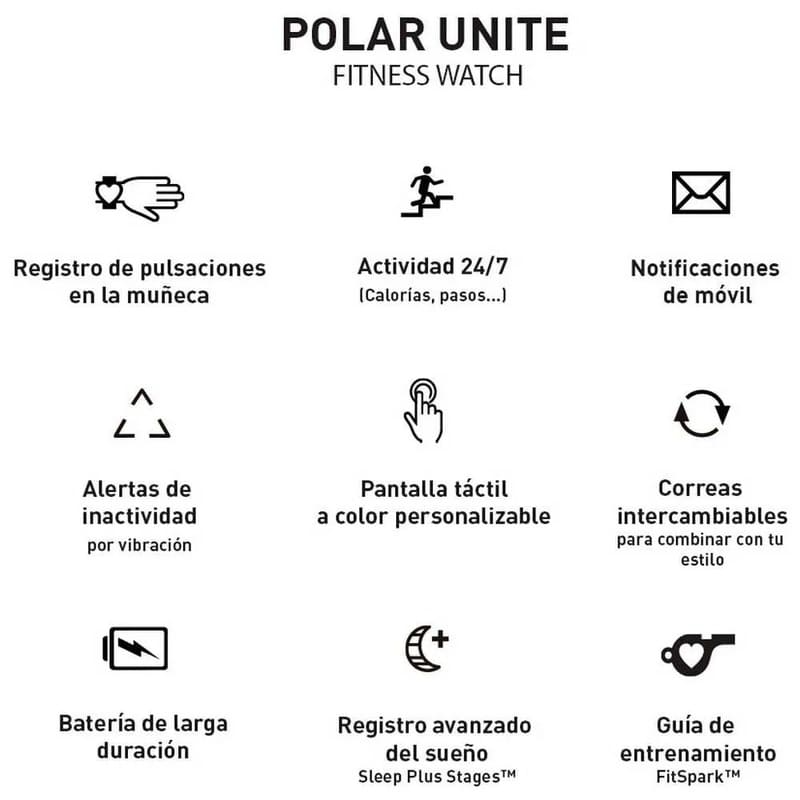 POLAR UNITE
FITNESS WATCH

Registro de pulsaciones en la muñeca

Actividad 24/7
(Calorías, pasos...)

Notificaciones de móvil

Alertas de inactividad
por vibración

Pantalla táctil a color personalizable

Correas intercambiables
para combinar con tu estilo

Batería de larga duración

Registro avanzado del sueño
Sleep Plus Stages™

Guía de entrenamiento
FitSpark™